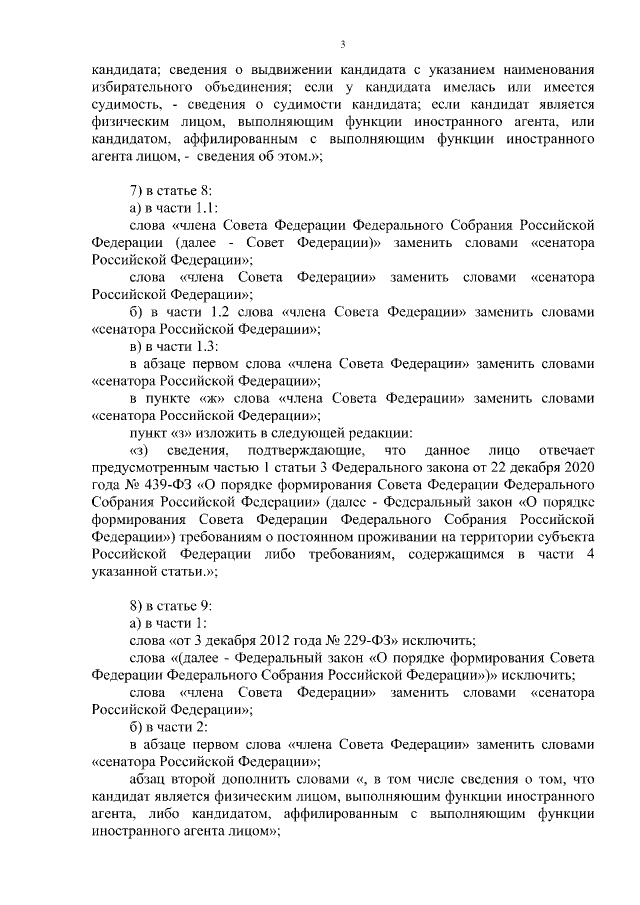 3

кандидата; сведения о выдвижении кандидата с указанием наименования избирательного объединения; если у кандидата имелась или имеется судимость, - сведения о судимости кандидата; если кандидат является физическим лицом, выполняющим функции иностранного агента, или кандидатом, аффилированным с выполняющим функции иностранного агента лицом, - сведения об этом.»;

7) в статье 8:

а) в части 1.1:

слова «члена Совета Федерации Федерального Собрания Российской Федерации (далее - Совет Федерации)» заменить словами «сенатора Российской Федерации»;

слова «члена Совета Федерации» заменить словами «сенатора Российской Федерации»;

б) в части 1.2 слова «члена Совета Федерации» заменить словами «сенатора Российской Федерации»;

в) в части 1.3:

в абзаце первом слова «члена Совета Федерации» заменить словами «сенатора Российской Федерации»;

в пункте «ж» слова «члена Совета Федерации» заменить словами «сенатора Российской Федерации»;

пункт «з» изложить в следующей редакции:

«з) сведения, подтверждающие, что данное лицо отвечает предусмотренным частью 1 статьи 3 Федерального закона от 22 декабря 2020 года № 439-ФЗ «О порядке формирования Совета Федерации Федерального Собрания Российской Федерации» (далее - Федеральный закон «О порядке формирования Совета Федерации Федерального Собрания Российской Федерации») требованиям о постоянном проживании на территории субъекта Российской Федерации либо требованиям, содержащимся в части 4 указанной статьи.»;

8) в статье 9:

а) в части 1:

слова «от 3 декабря 2012 года № 229-ФЗ» исключить;

слова «(далее - Федеральный закон «О порядке формирования Совета Федерации Федерального Собрания Российской Федерации»)» исключить;

слова «члена Совета Федерации» заменить словами «сенатора Российской Федерации»;

б) в части 2:

в абзаце первом слова «члена Совета Федерации» заменить словами «сенатора Российской Федерации»;

абзац второй дополнить словами «, в том числе сведения о том, что кандидат является физическим лицом, выполняющим функции иностранного агента, либо кандидатом, аффилированным с выполняющим функции иностранного агента лицом»;